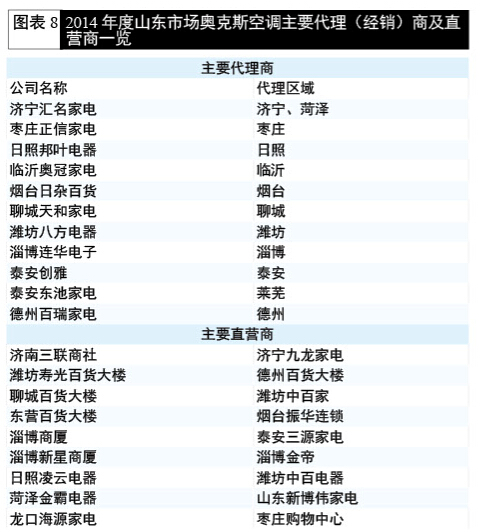 图表 8 2014 年度山东市场奥克斯空调主要代理（经销）商及直营商一览

| 主要代理商 | |
|---|---|
| 公司名称 | 代理区域 |
| 济宁汇名家电 | 济宁、菏泽 |
| 枣庄正信家电 | 枣庄 |
| 日照邦叶电器 | 日照 |
| 临沂奥冠家电 | 临沂 |
| 烟台日杂百货 | 烟台 |
| 聊城天和家电 | 聊城 |
| 潍坊八方电器 | 潍坊 |
| 淄博连华电子 | 淄博 |
| 泰安创雅 | 泰安 |
| 泰安东池家电 | 莱芜 |
| 德州百瑞家电 | 德州 |
| 主要直营商 | |
| 济南三联商社 | 济宁九龙家电 |
| 潍坊寿光百货大楼 | 德州百货大楼 |
| 聊城百货大楼 | 潍坊中百家 |
| 东营百货大楼 | 烟台振华连锁 |
| 淄博商厦 | 泰安三源家电 |
| 淄博新星商厦 | 淄博金帝 |
| 日照凌云电器 | 潍坊中百电器 |
| 菏泽金霸电器 | 山东新博伟家电 |
| 龙口海源家电 | 枣庄购物中心 |